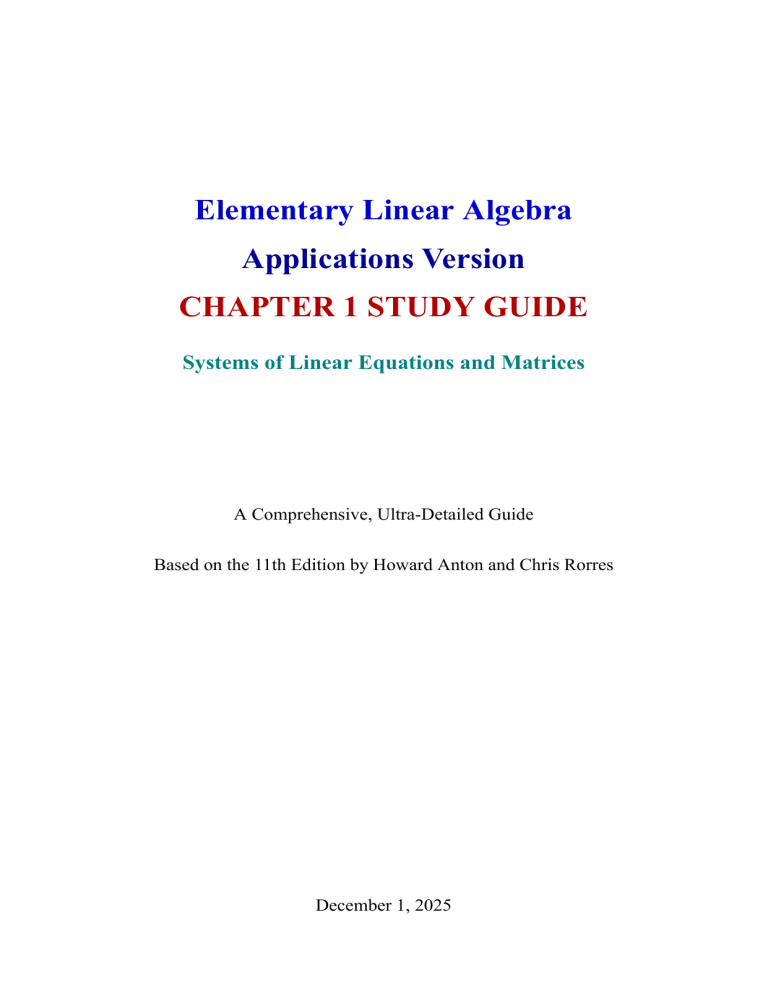 Elementary Linear Algebra
Applications Version
CHAPTER 1 STUDY GUIDE

Systems of Linear Equations and Matrices

A Comprehensive, Ultra-Detailed Guide

Based on the 11th Edition by Howard Anton and Chris Rorres

December 1, 2025